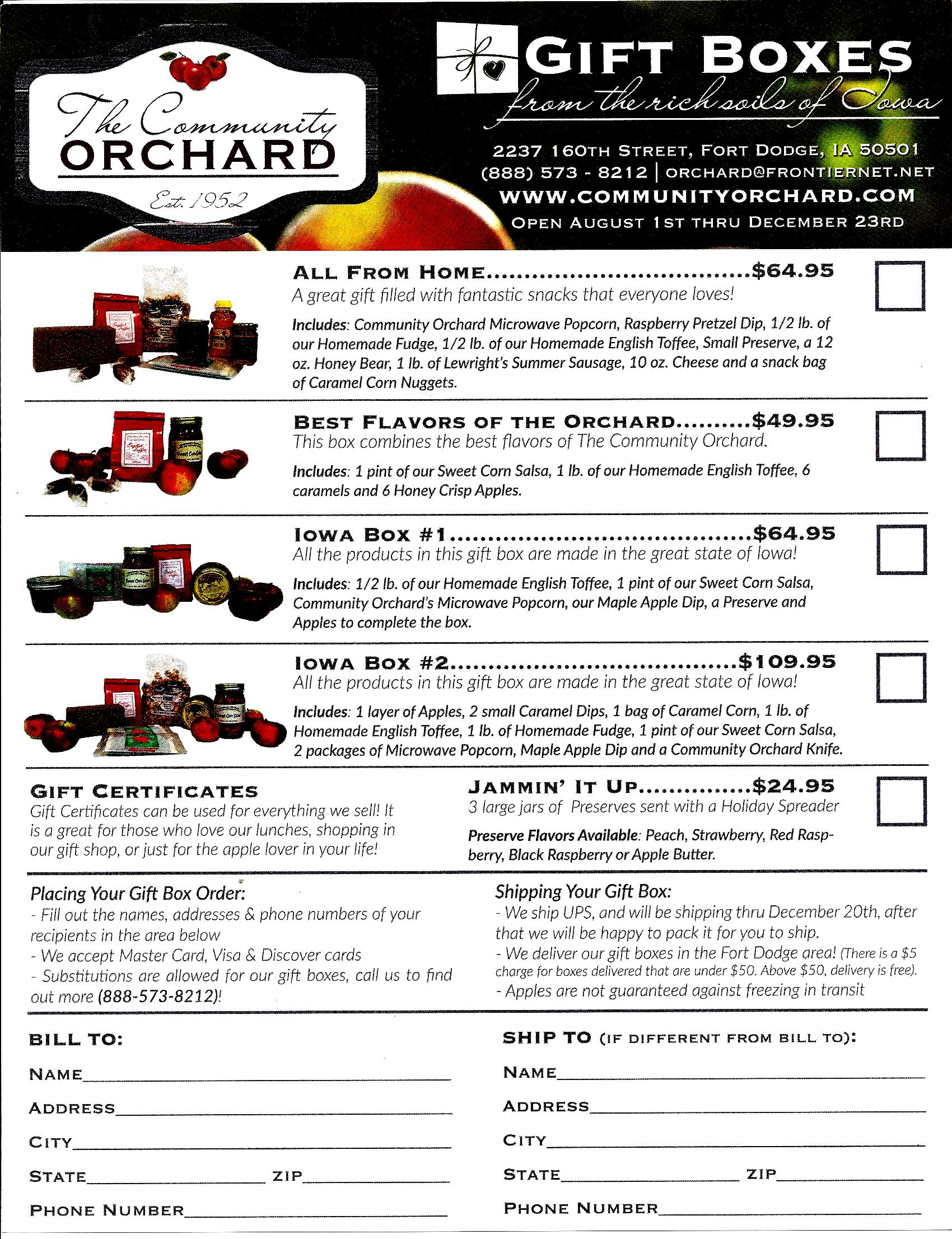 The Community
ORCHARD
Est. 1952

GIFT BOXES
from the rich soils of Iowa

2237 160TH STREET, FORT DODGE, IA 50501
(888) 573 - 8212 | ORCHARD@FRONTIERNET.NET
WWW.COMMUNITYORCHARD.COM
OPEN AUGUST 1ST THRU DECEMBER 23RD

ALL FROM HOME $64.95 ☐
A great gift filled with fantastic snacks that everyone loves!

Includes: Community Orchard Microwave Popcorn, Raspberry Pretzel Dip, 1/2 lb. of our Homemade Fudge, 1/2 lb. of our Homemade English Toffee, Small Preserve, a 12 oz. Honey Bear, 1 lb. of Lewright's Summer Sausage, 10 oz. Cheese and a snack bag of Caramel Corn Nuggets.

BEST FLAVORS OF THE ORCHARD $49.95 ☐
This box combines the best flavors of The Community Orchard.

Includes: 1 pint of our Sweet Corn Salsa, 1 lb. of our Homemade English Toffee, 6 caramels and 6 Honey Crisp Apples.

IOWA BOX #1 $64.95 ☐
All the products in this gift box are made in the great state of Iowa!

Includes: 1/2 lb. of our Homemade English Toffee, 1 pint of our Sweet Corn Salsa, Community Orchard's Microwave Popcorn, our Maple Apple Dip, a Preserve and Apples to complete the box.

IOWA BOX #2 $109.95 ☐
All the products in this gift box are made in the great state of Iowa!

Includes: 1 layer of Apples, 2 small Caramel Dips, 1 bag of Caramel Corn, 1 lb. of Homemade English Toffee, 1 lb. of Homemade Fudge, 1 pint of our Sweet Corn Salsa, 2 packages of Microwave Popcorn, Maple Apple Dip and a Community Orchard Knife.

GIFT CERTIFICATES
Gift Certificates can be used for everything we sell! It is a great for those who love our lunches, shopping in our gift shop, or just for the apple lover in your life!

JAMMIN' IT UP $24.95 ☐
3 large jars of Preserves sent with a Holiday Spreader

Preserve Flavors Available: Peach, Strawberry, Red Raspberry, Black Raspberry or Apple Butter.

Placing Your Gift Box Order:
- Fill out the names, addresses & phone numbers of your recipients in the area below
- We accept Master Card, Visa & Discover cards
- Substitutions are allowed for our gift boxes, call us to find out more (888-573-8212)!

Shipping Your Gift Box:
- We ship UPS, and will be shipping thru December 20th, after that we will be happy to pack it for you to ship.
- We deliver our gift boxes in the Fort Dodge area! (There is a $5 charge for boxes delivered that are under $50. Above $50, delivery is free).
- Apples are not guaranteed against freezing in transit

BILL TO:
NAME____
ADDRESS____
CITY____
STATE____ ZIP____
PHONE NUMBER____

SHIP TO (IF DIFFERENT FROM BILL TO):
NAME____
ADDRESS____
CITY____
STATE____ ZIP____
PHONE NUMBER____